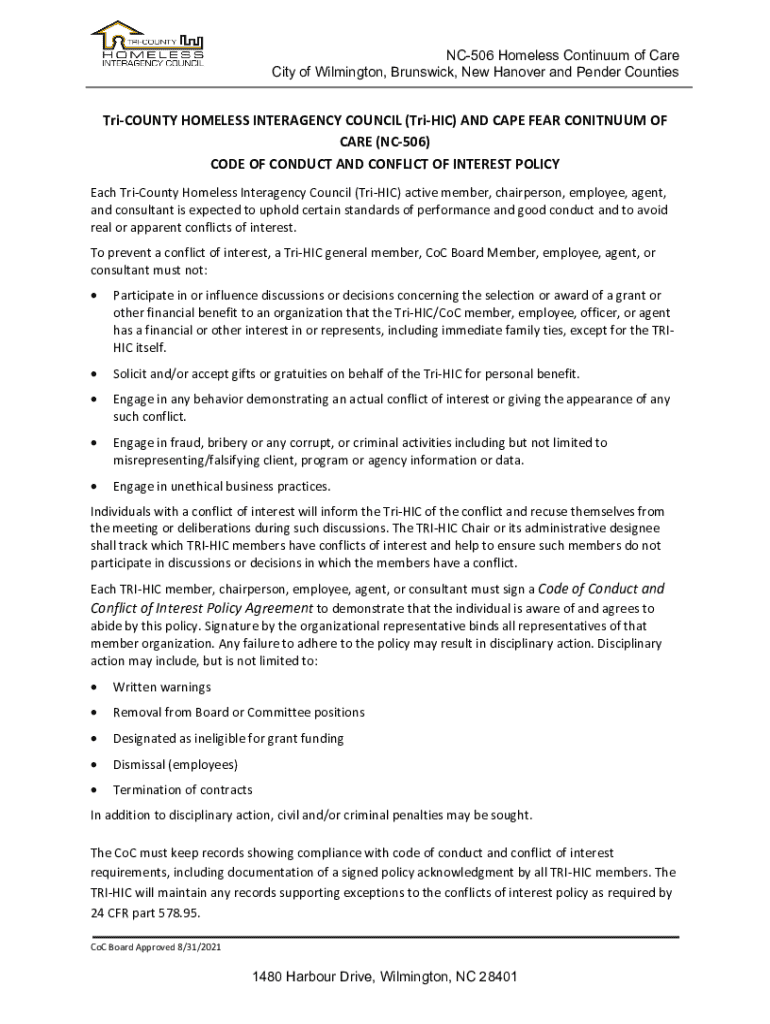 TRI-COUNTY
HOMELESS
INTERAGENCY COUNCIL

NC-506 Homeless Continuum of Care
City of Wilmington, Brunswick, New Hanover and Pender Counties

Tri-COUNTY HOMELESS INTERAGENCY COUNCIL (Tri-HIC) AND CAPE FEAR CONITNUUM OF CARE (NC-506)
CODE OF CONDUCT AND CONFLICT OF INTEREST POLICY

Each Tri-County Homeless Interagency Council (Tri-HIC) active member, chairperson, employee, agent, and consultant is expected to uphold certain standards of performance and good conduct and to avoid real or apparent conflicts of interest.

To prevent a conflict of interest, a Tri-HIC general member, CoC Board Member, employee, agent, or consultant must not:

• Participate in or influence discussions or decisions concerning the selection or award of a grant or other financial benefit to an organization that the Tri-HIC/CoC member, employee, officer, or agent has a financial or other interest in or represents, including immediate family ties, except for the TRI-HIC itself.

• Solicit and/or accept gifts or gratuities on behalf of the Tri-HIC for personal benefit.

• Engage in any behavior demonstrating an actual conflict of interest or giving the appearance of any such conflict.

• Engage in fraud, bribery or any corrupt, or criminal activities including but not limited to misrepresenting/falsifying client, program or agency information or data.

• Engage in unethical business practices.

Individuals with a conflict of interest will inform the Tri-HIC of the conflict and recuse themselves from the meeting or deliberations during such discussions. The TRI-HIC Chair or its administrative designee shall track which TRI-HIC members have conflicts of interest and help to ensure such members do not participate in discussions or decisions in which the members have a conflict.

Each TRI-HIC member, chairperson, employee, agent, or consultant must sign a Code of Conduct and Conflict of Interest Policy Agreement to demonstrate that the individual is aware of and agrees to abide by this policy. Signature by the organizational representative binds all representatives of that member organization. Any failure to adhere to the policy may result in disciplinary action. Disciplinary action may include, but is not limited to:

• Written warnings

• Removal from Board or Committee positions

• Designated as ineligible for grant funding

• Dismissal (employees)

• Termination of contracts

In addition to disciplinary action, civil and/or criminal penalties may be sought.

The CoC must keep records showing compliance with code of conduct and conflict of interest requirements, including documentation of a signed policy acknowledgment by all TRI-HIC members. The TRI-HIC will maintain any records supporting exceptions to the conflicts of interest policy as required by 24 CFR part 578.95.

CoC Board Approved 8/31/2021

1480 Harbour Drive, Wilmington, NC 28401